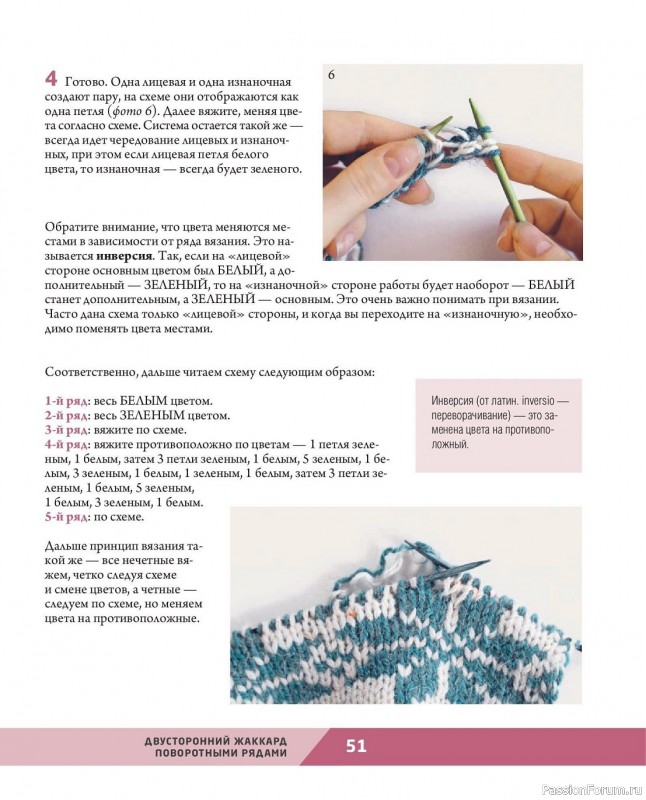 4 Готово. Одна лицевая и одна изнаночная создают пару, на схеме они отображаются как одна петля (фото 6). Далее вяжите, меняя цвета согласно схеме. Система остается такой же — всегда идет чередование лицевых и изнаночных, при этом если лицевая петля белого цвета, то изнаночная — всегда будет зеленого.

6

Обратите внимание, что цвета меняются местами в зависимости от ряда вязания. Это называется инверсия. Так, если на «лицевой» стороне основным цветом был БЕЛЫЙ, а дополнительный — ЗЕЛЕНЫЙ, то на «изнаночной» стороне работы будет наоборот — БЕЛЫЙ станет дополнительным, а ЗЕЛЕНЫЙ — основным. Это очень важно понимать при вязании. Часто дана схема только «лицевой» стороны, и когда вы переходите на «изнаночную», необходимо поменять цвета местами.

Соответственно, дальше читаем схему следующим образом:

1-й ряд: весь БЕЛЫМ цветом.
2-й ряд: весь ЗЕЛЕНЫМ цветом.
3-й ряд: вяжите по схеме.
4-й ряд: вяжите противоположно по цветам — 1 петля зеленым, 1 белым, затем 3 петли зеленым, 1 белым, 5 зеленым, 1 белым, 3 зеленым, 1 белым, 1 зеленым, 1 белым, затем 3 петли зеленым, 1 белым, 5 зеленым, 1 белым, 3 зеленым, 1 белым.
5-й ряд: по схеме.

Инверсия (от латин. inversio — переворачивание) — это заменена цвета на противоположный.

Дальше принцип вязания такой же — все нечетные вяжем, четко следуя схеме и смене цветов, а четные — следуем по схеме, но меняем цвета на противоположные.

ДВУСТОРОННИЙ ЖАККАРД ПОВОРОТНЫМИ РЯДАМИ 51

PassionForum.ru